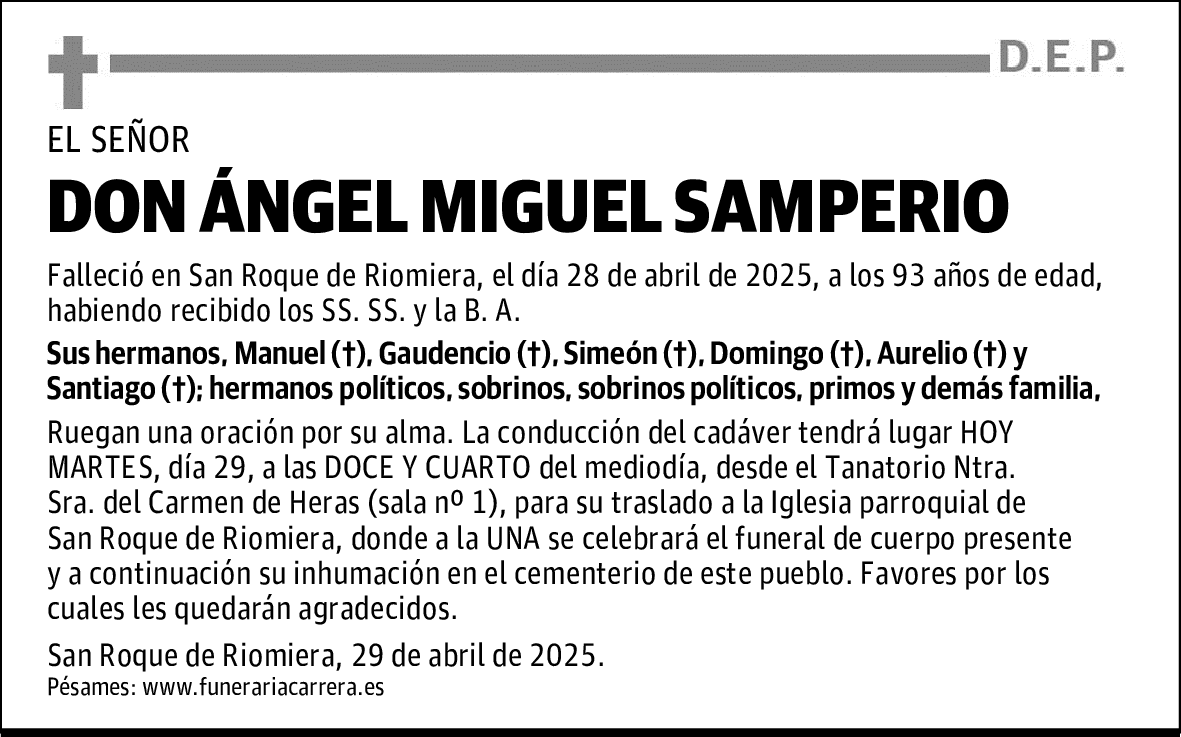 D.E.P.

EL SEÑOR

DON ÁNGEL MIGUEL SAMPERIO

Falleció en San Roque de Riomiera, el día 28 de abril de 2025, a los 93 años de edad, habiendo recibido los SS. SS. y la B. A.

Sus hermanos, Manuel (†), Gaudencio (†), Simeón (†), Domingo (†), Aurelio (†) y Santiago (†); hermanos políticos, sobrinos, sobrinos políticos, primos y demás familia,

Ruegan una oración por su alma. La conducción del cadáver tendrá lugar HOY MARTES, día 29, a las DOCE Y CUARTO del mediodía, desde el Tanatorio Ntra. Sra. del Carmen de Heras (sala nº 1), para su traslado a la Iglesia parroquial de San Roque de Riomiera, donde a la UNA se celebrará el funeral de cuerpo presente y a continuación su inhumación en el cementerio de este pueblo. Favores por los cuales les quedarán agradecidos.

San Roque de Riomiera, 29 de abril de 2025.
Pésames: www.funerariacarrera.es